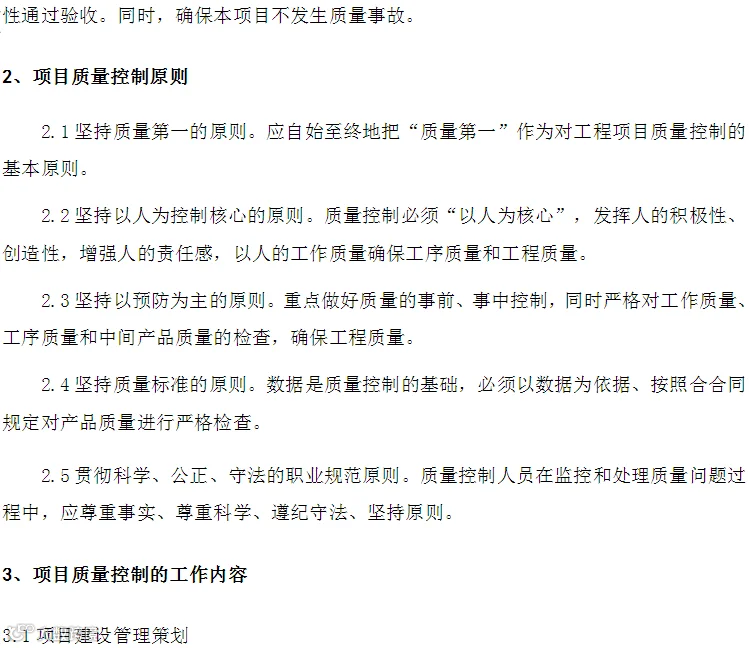 性通过验收。同时，确保本项目不发生质量事故。

2、项目质量控制原则

2.1 坚持质量第一的原则。应自始至终地把“质量第一”作为对工程项目质量控制的基本原则。

2.2 坚持以人为控制核心的原则。质量控制必须“以人为核心”，发挥人的积极性、创造性，增强人的责任感，以人的工作质量确保工序质量和工程质量。

2.3 坚持以预防为主的原则。重点做好质量的事前、事中控制，同时严格对工作质量、工序质量和中间产品质量的检查，确保工程质量。

2.4 坚持质量标准的原则。数据是质量控制的基础，必须以数据为依据、按照合合同规定对产品质量进行严格检查。

2.5 贯彻科学、公正、守法的职业规范原则。质量控制人员在监控和处理质量问题过程中，应尊重事实、尊重科学、遵纪守法、坚持原则。

3、项目质量控制的工作内容

3.1 项目建设管理策划